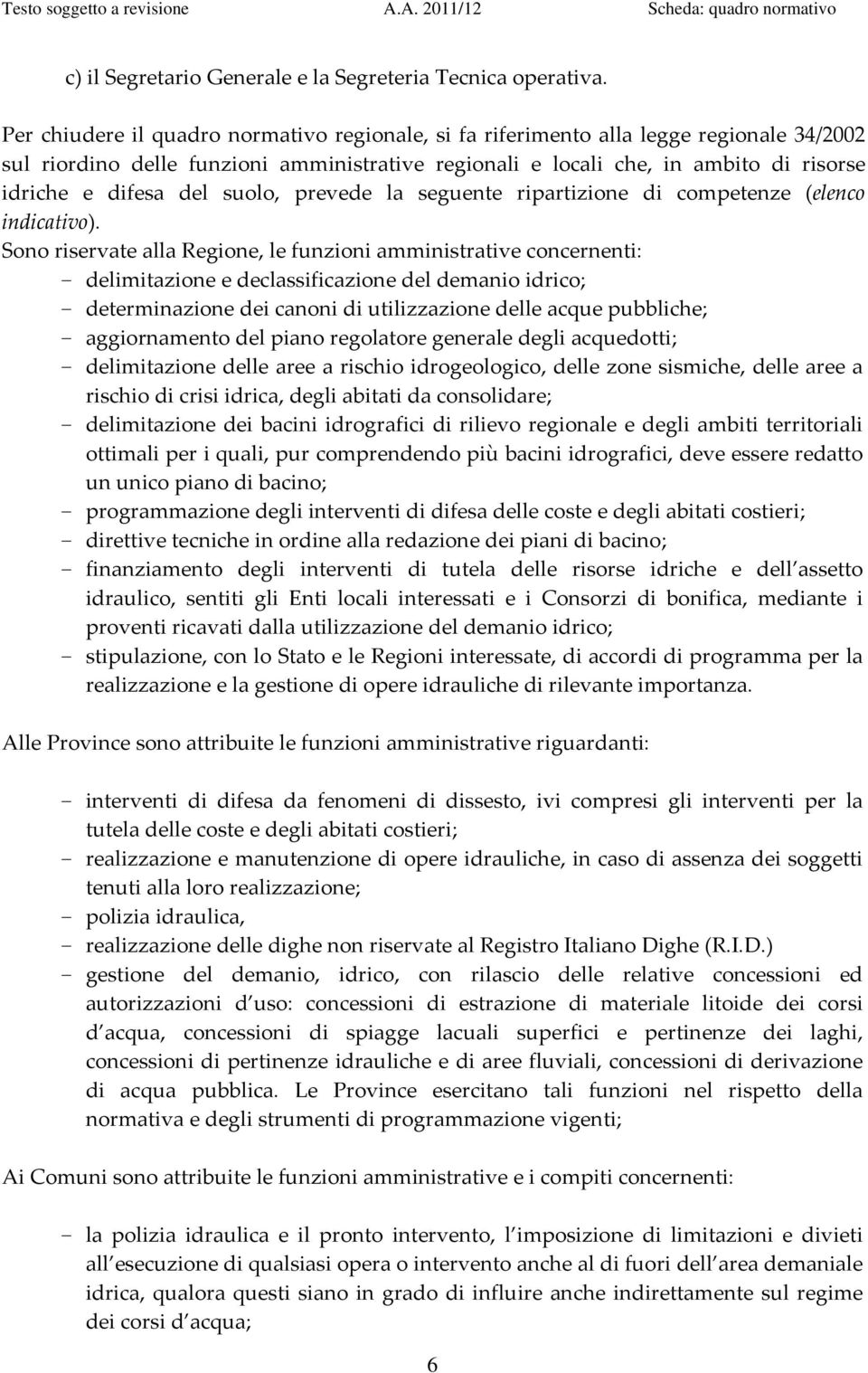 Testo soggetto a revisione A.A. 2011/12 Scheda: quadro normativo

c) il Segretario Generale e la Segreteria Tecnica operativa.

Per chiudere il quadro normativo regionale, si fa riferimento alla legge regionale 34/2002 sul riordino delle funzioni amministrative regionali e locali che, in ambito di risorse idriche e difesa del suolo, prevede la seguente ripartizione di competenze (elenco indicativo).
Sono riservate alla Regione, le funzioni amministrative concernenti:
- delimitazione e declassificazione del demanio idrico;
- determinazione dei canoni di utilizzazione delle acque pubbliche;
- aggiornamento del piano regolatore generale degli acquedotti;
- delimitazione delle aree a rischio idrogeologico, delle zone sismiche, delle aree a rischio di crisi idrica, degli abitati da consolidare;
- delimitazione dei bacini idrografici di rilievo regionale e degli ambiti territoriali ottimali per i quali, pur comprendendo più bacini idrografici, deve essere redatto un unico piano di bacino;
- programmazione degli interventi di difesa delle coste e degli abitati costieri;
- direttive tecniche in ordine alla redazione dei piani di bacino;
- finanziamento degli interventi di tutela delle risorse idriche e dell assetto idraulico, sentiti gli Enti locali interessati e i Consorzi di bonifica, mediante i proventi ricavati dalla utilizzazione del demanio idrico;
- stipulazione, con lo Stato e le Regioni interessate, di accordi di programma per la realizzazione e la gestione di opere idrauliche di rilevante importanza.

Alle Province sono attribuite le funzioni amministrative riguardanti:

- interventi di difesa da fenomeni di dissesto, ivi compresi gli interventi per la tutela delle coste e degli abitati costieri;
- realizzazione e manutenzione di opere idrauliche, in caso di assenza dei soggetti tenuti alla loro realizzazione;
- polizia idraulica,
- realizzazione delle dighe non riservate al Registro Italiano Dighe (R.I.D.)
- gestione del demanio, idrico, con rilascio delle relative concessioni ed autorizzazioni d uso: concessioni di estrazione di materiale litoide dei corsi d acqua, concessioni di spiagge lacuali superfici e pertinenze dei laghi, concessioni di pertinenze idrauliche e di aree fluviali, concessioni di derivazione di acqua pubblica. Le Province esercitano tali funzioni nel rispetto della normativa e degli strumenti di programmazione vigenti;

Ai Comuni sono attribuite le funzioni amministrative e i compiti concernenti:

- la polizia idraulica e il pronto intervento, l imposizione di limitazioni e divieti all esecuzione di qualsiasi opera o intervento anche al di fuori dell area demaniale idrica, qualora questi siano in grado di influire anche indirettamente sul regime dei corsi d acqua;

6